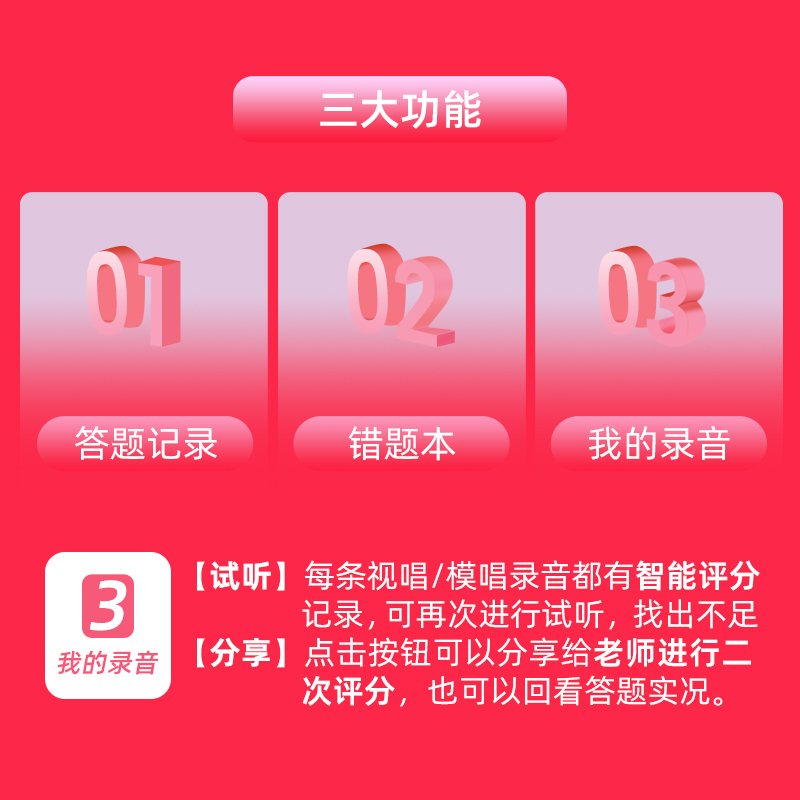 三大功能

01
答题记录

02
错题本

03
我的录音

3
我的录音

【试听】每条视唱/模唱录音都有智能评分记录，可再次进行试听，找出不足

【分享】点击按钮可以分享给老师进行二次评分，也可以回看答题实况。